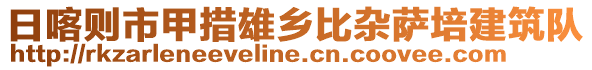 日喀则市甲措雄乡比杂萨培建筑队
http://rkzarleneeveline.cn.coovee.com